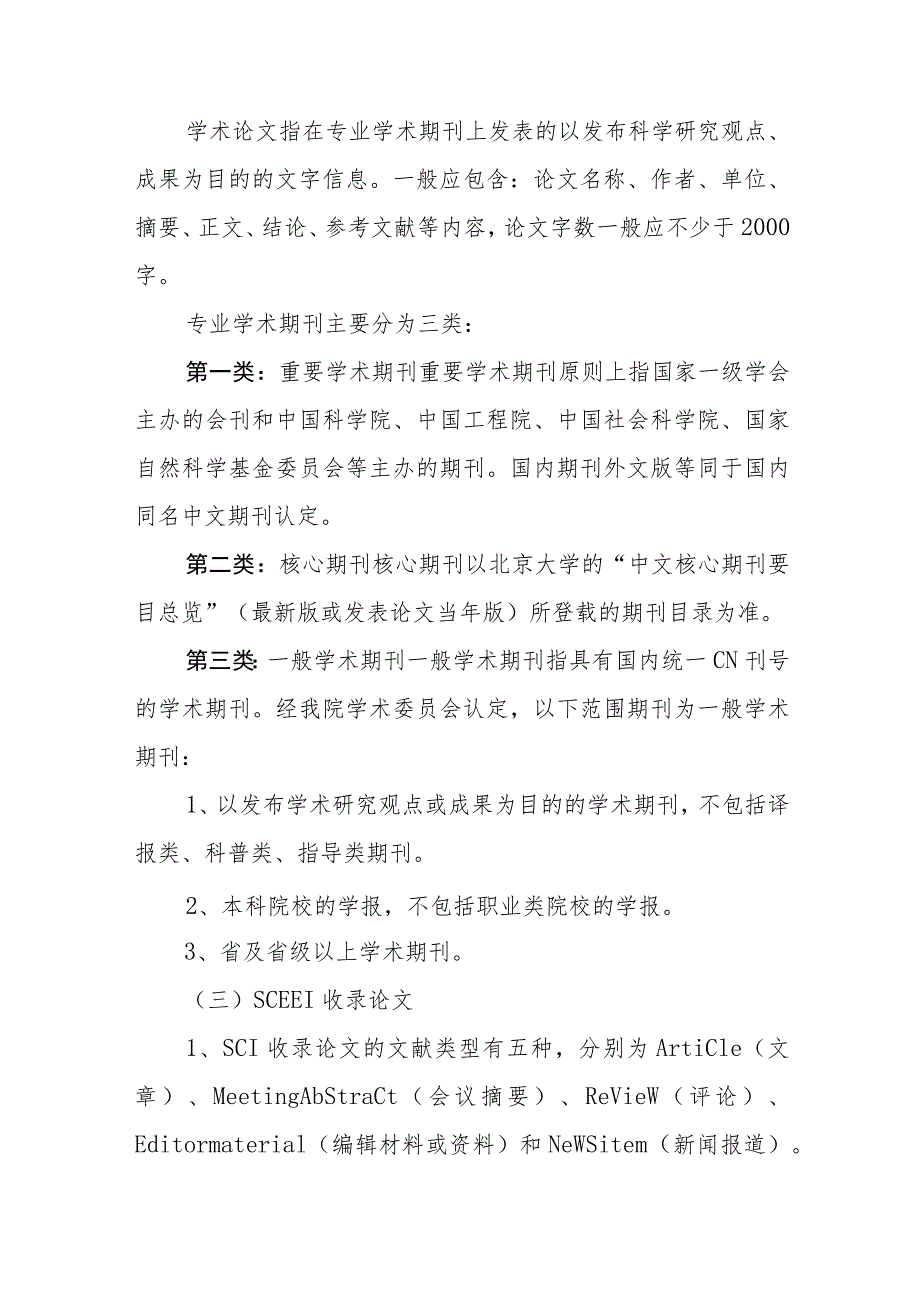 学术论文指在专业学术期刊上发表的以发布科学研究观点、成果为目的的文字信息。一般应包含：论文名称、作者、单位、摘要、正文、结论、参考文献等内容，论文字数一般应不少于2000字。

专业学术期刊主要分为三类：

第一类：重要学术期刊重要学术期刊原则上指国家一级学会主办的会刊和中国科学院、中国工程院、中国社会科学院、国家自然科学基金委员会等主办的期刊。国内期刊外文版等同于国内同名中文期刊认定。

第二类：核心期刊核心期刊以北京大学的“中文核心期刊要目总览”（最新版或发表论文当年版）所登载的期刊目录为准。

第三类:一般学术期刊一般学术期刊指具有国内统一CN刊号的学术期刊。经我院学术委员会认定，以下范围期刊为一般学术期刊：

1、以发布学术研究观点或成果为目的的学术期刊，不包括译报类、科普类、指导类期刊。

2、本科院校的学报，不包括职业类院校的学报。

3、省及省级以上学术期刊。

（三）SCEEI收录论文

1、SCI收录论文的文献类型有五种，分别为ArtiCle（文章）、MeetingAbStraCt（会议摘要）、ReVieW（评论）、Editormaterial（编辑材料或资料）和NeWSitem（新闻报道）。